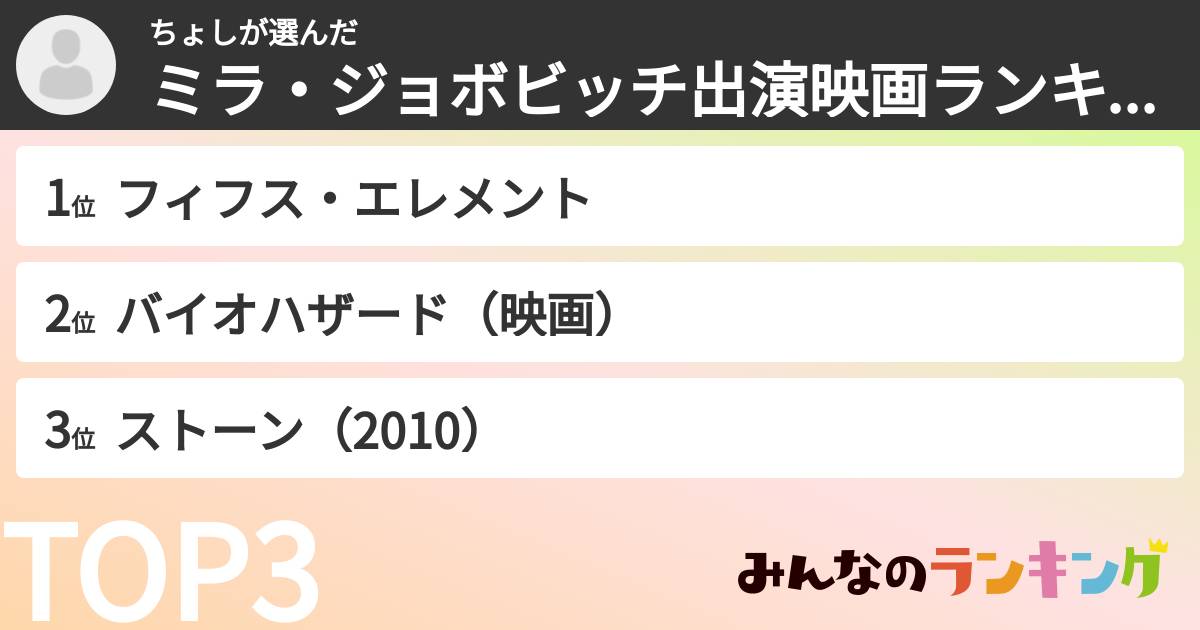 ちょしが選んだ
ミラ・ジョボビッチ出演映画ランキ...

1位 フィフス・エレメント

2位 バイオハザード（映画）

3位 ストーン（2010）

TOP3

みんなのランキング